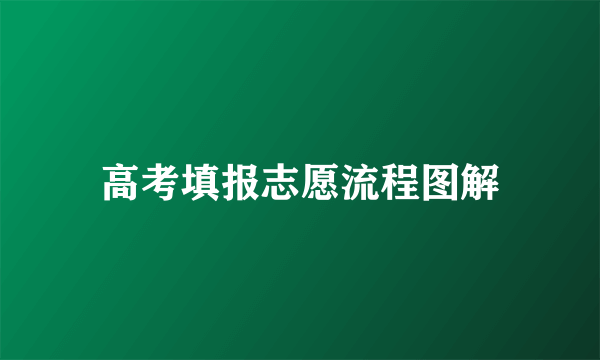 高考填报志愿流程图解